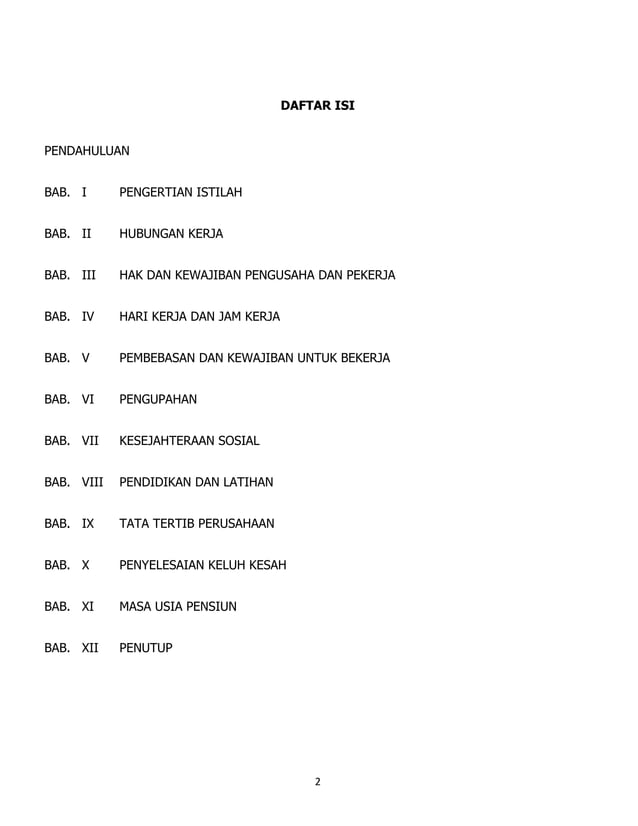 DAFTAR ISI

PENDAHULUAN

BAB. I PENGERTIAN ISTILAH

BAB. II HUBUNGAN KERJA

BAB. III HAK DAN KEWAJIBAN PENGUSAHA DAN PEKERJA

BAB. IV HARI KERJA DAN JAM KERJA

BAB. V PEMBEBASAN DAN KEWAJIBAN UNTUK BEKERJA

BAB. VI PENGUPAHAN

BAB. VII KESEJAHTERAAN SOSIAL

BAB. VIII PENDIDIKAN DAN LATIHAN

BAB. IX TATA TERTIB PERUSAHAAN

BAB. X PENYELESAIAN KELUH KESAH

BAB. XI MASA USIA PENSIUN

BAB. XII PENUTUP

2